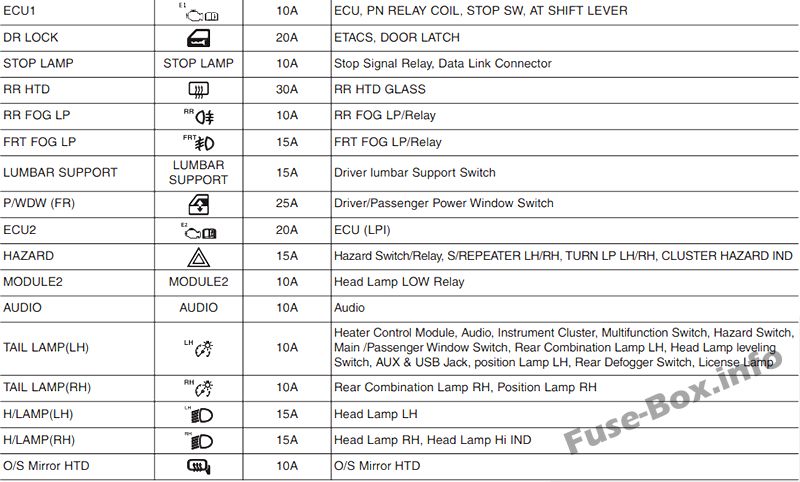 | ECU1 | E1 | 10A | ECU, PN RELAY COIL, STOP SW, AT SHIFT LEVER |
|---|---|---|---|
| DR LOCK | | 20A | ETACS, DOOR LATCH |
| STOP LAMP | STOP LAMP | 10A | Stop Signal Relay, Data Link Connector |
| RR HTD | | 30A | RR HTD GLASS |
| RR FOG LP | RR | 10A | RR FOG LP/Relay |
| FRT FOG LP | FRT | 15A | FRT FOG LP/Relay |
| LUMBAR SUPPORT | LUMBAR SUPPORT | 15A | Driver lumbar Support Switch |
| P/WDW (FR) | | 25A | Driver/Passenger Power Window Switch |
| ECU2 | E2 | 20A | ECU (LPI) |
| HAZARD | | 15A | Hazard Switch/Relay, S/REPEATER LH/RH, TURN LP LH/RH, CLUSTER HAZARD IND |
| MODULE2 | MODULE2 | 10A | Head Lamp LOW Relay |
| AUDIO | AUDIO | 10A | Audio |
| TAIL LAMP(LH) | LH | 10A | Heater Control Module, Audio, Instrument Cluster, Multifunction Switch, Hazard Switch, Main /Passenger Window Switch, Rear Combination Lamp LH, Head Lamp leveling Switch, AUX & USB Jack, position Lamp LH, Rear Defogger Switch, License Lamp |
| TAIL LAMP(RH) | RH | 10A | Rear Combination Lamp RH, Position Lamp RH |
| H/LAMP(LH) | LH | 15A | Head Lamp LH |
| H/LAMP(RH) | RH | 15A | Head Lamp RH, Head Lamp Hi IND |
| O/S Mirror HTD | | 10A | O/S Mirror HTD |

Fuse-Box.info